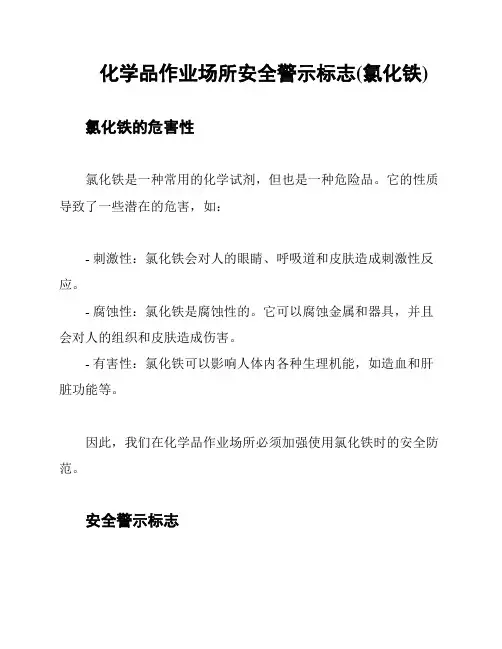 化学品作业场所安全警示标志(氯化铁)

氯化铁的危害性

氯化铁是一种常用的化学试剂，但也是一种危险品。它的性质导致了一些潜在的危害，如：

- 刺激性：氯化铁会对人的眼睛、呼吸道和皮肤造成刺激性反应。
- 腐蚀性：氯化铁是腐蚀性的。它可以腐蚀金属和器具，并且会对人的组织和皮肤造成伤害。
- 有害性：氯化铁可以影响人体内各种生理机能，如造血和肝脏功能等。

因此，我们在化学品作业场所必须加强使用氯化铁时的安全防范。

安全警示标志